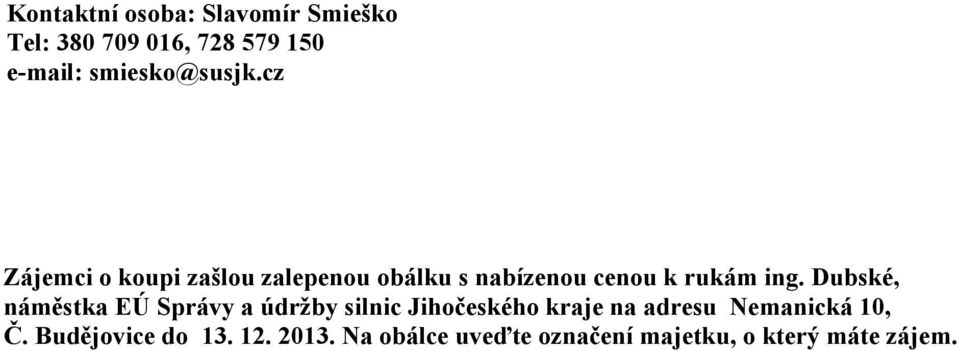 Kontaktní osoba: Slavomír Smieško
Tel: 380 709 016, 728 579 150
e-mail: smiesko@susjk.cz

Zájemci o koupi zašlou zalepenou obálku s nabízenou cenou k rukám ing. Dubské, náměstka EÚ Správy a údržby silnic Jihočeského kraje na adresu Nemanická 10, Č. Budějovice do 13. 12. 2013. Na obálce uveďte označení majetku, o který máte zájem.